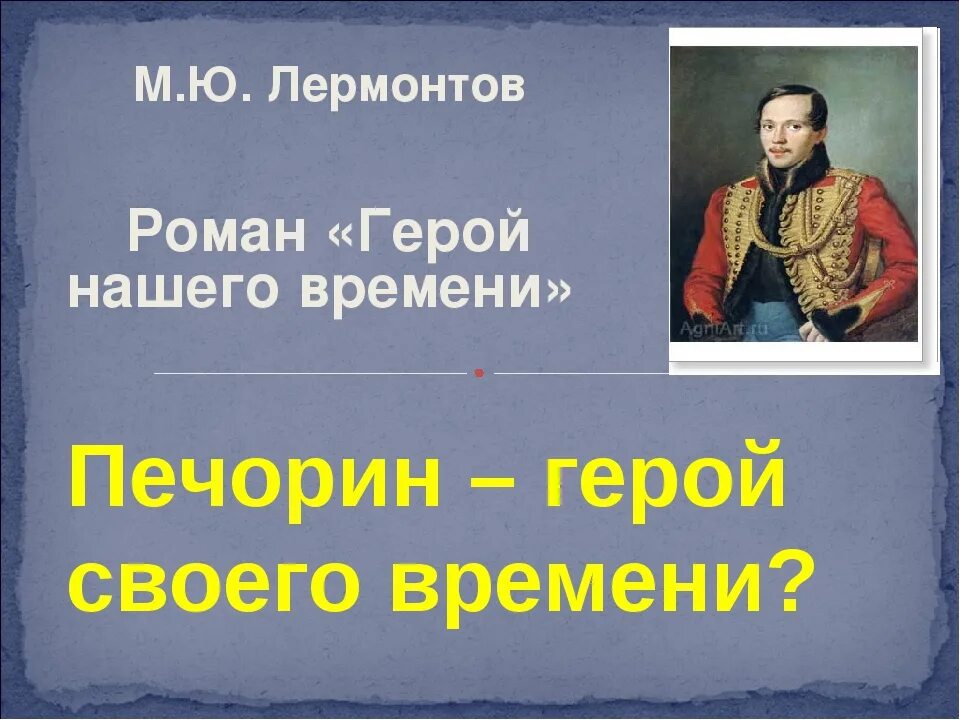 М.Ю. Лермонтов

Роман «Герой нашего времени»

AgniArt.ru

Печорин – герой своего времени?